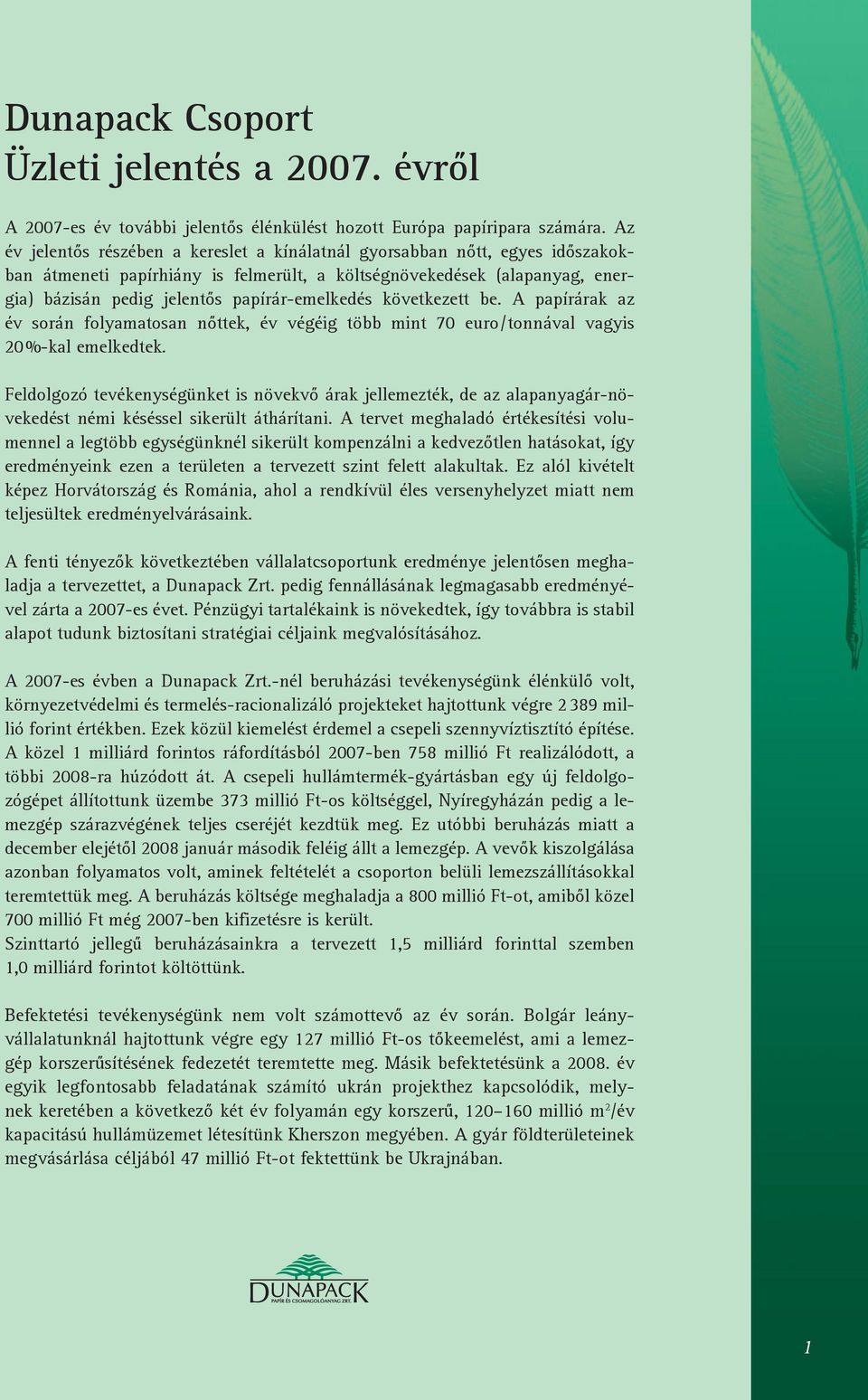 Dunapack Csoport
Üzleti jelentés a 2007. évről

A 2007-es év további jelentős élénkülést hozott Európa papíripara számára. Az év jelentős részében a kereslet a kínálatnál gyorsabban nőtt, egyes időszakokban átmeneti papírhiány is felmerült, a költségnövekedések (alapanyag, energia) bázisán pedig jelentős papírár-emelkedés következett be. A papírárak az év során folyamatosan nőttek, év végéig több mint 70 euro/tonnával vagyis 20%-kal emelkedtek.

Feldolgozó tevékenységünket is növekvő árak jellemezték, de az alapanyagár-növekedést némi késéssel sikerült áthárítani. A tervet meghaladó értékesítési volumennel a legtöbb egységünknél sikerült kompenzálni a kedvezőtlen hatásokat, így eredményeink ezen a területen a tervezett szint felett alakultak. Ez alól kivételt képez Horvátország és Románia, ahol a rendkívül éles versenyhelyzet miatt nem teljesültek eredményelvárásaink.

A fenti tényezők következtében vállalatcsoportunk eredménye jelentősen meghaladja a tervezettet, a Dunapack Zrt. pedig fennállásának legmagasabb eredményével zárta a 2007-es évet. Pénzügyi tartalékaink is növekedtek, így továbbra is stabil alapot tudunk biztosítani stratégiai céljaink megvalósításához.

A 2007-es évben a Dunapack Zrt.-nél beruházási tevékenységünk élénkülő volt, környezetvédelmi és termelés-racionalizáló projekteket hajtottunk végre 2 389 millió forint értékben. Ezek közül kiemelést érdemel a csepeli szennyvíztisztító építése. A közel 1 milliárd forintos ráfordításból 2007-ben 758 millió Ft realizálódott, a többi 2008-ra húzódott át. A csepeli hullámtermék-gyártásban egy új feldolgozógépet állítottunk üzembe 373 millió Ft-os költséggel, Nyíregyházán pedig a lemezgép szárazvégének teljes cseréjét kezdtük meg. Ez utóbbi beruházás miatt a december elejétől 2008 január második feléig állt a lemezgép. A vevők kiszolgálása azonban folyamatos volt, aminek feltételét a csoporton belüli lemezszállításokkal teremtettük meg. A beruházás költsége meghaladja a 800 millió Ft-ot, amiből közel 700 millió Ft még 2007-ben kifizetésre is került.
Szinttartó jellegű beruházásainkra a tervezett 1,5 milliárd forinttal szemben 1,0 milliárd forintot költöttünk.

Befektetési tevékenységünk nem volt számottevő az év során. Bolgár leányvállalatunknál hajtottunk végre egy 127 millió Ft-os tőkeemelést, ami a lemezgép korszerűsítésének fedezetét teremtette meg. Másik befektetésünk a 2008. év egyik legfontosabb feladatának számító ukrán projekthez kapcsolódik, melynek keretében a következő két év folyamán egy korszerű, 120–160 millió $m^2$/év kapacitású hullámüzemet létesítünk Kherszon megyében. A gyár földterületeinek megvásárlása céljából 47 millió Ft-ot fektettünk be Ukrajnában.

DUNAPACK
PAPÍR ÉS CSOMAGOLÓANYAG ZRT.

1